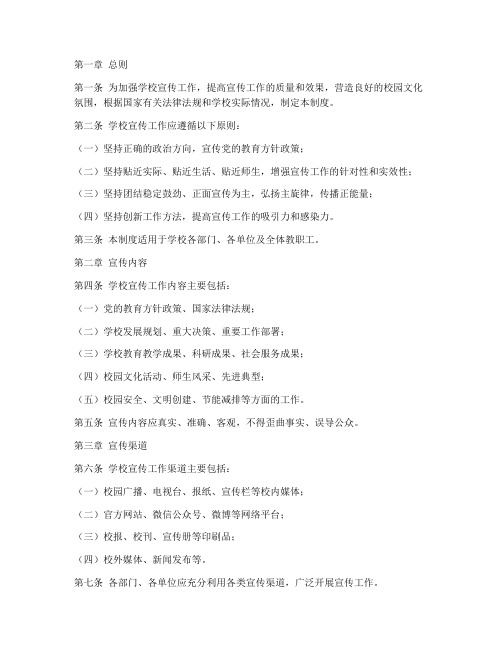 第一章 总则

第一条 为加强学校宣传工作，提高宣传工作的质量和效果，营造良好的校园文化氛围，根据国家有关法律法规和学校实际情况，制定本制度。

第二条 学校宣传工作应遵循以下原则：

（一）坚持正确的政治方向，宣传党的教育方针政策；

（二）坚持贴近实际、贴近生活、贴近师生，增强宣传工作的针对性和实效性；

（三）坚持团结稳定鼓劲、正面宣传为主，弘扬主旋律，传播正能量；

（四）坚持创新工作方法，提高宣传工作的吸引力和感染力。

第三条 本制度适用于学校各部门、各单位及全体教职工。

第二章 宣传内容

第四条 学校宣传工作内容主要包括：

（一）党的教育方针政策、国家法律法规；

（二）学校发展规划、重大决策、重要工作部署；

（三）学校教育教学成果、科研成果、社会服务成果；

（四）校园文化活动、师生风采、先进典型；

（五）校园安全、文明创建、节能减排等方面的工作。

第五条 宣传内容应真实、准确、客观，不得歪曲事实、误导公众。

第三章 宣传渠道

第六条 学校宣传工作渠道主要包括：

（一）校园广播、电视台、报纸、宣传栏等校内媒体；

（二）官方网站、微信公众号、微博等网络平台；

（三）校报、校刊、宣传册等印刷品；

（四）校外媒体、新闻发布等。

第七条 各部门、各单位应充分利用各类宣传渠道，广泛开展宣传工作。